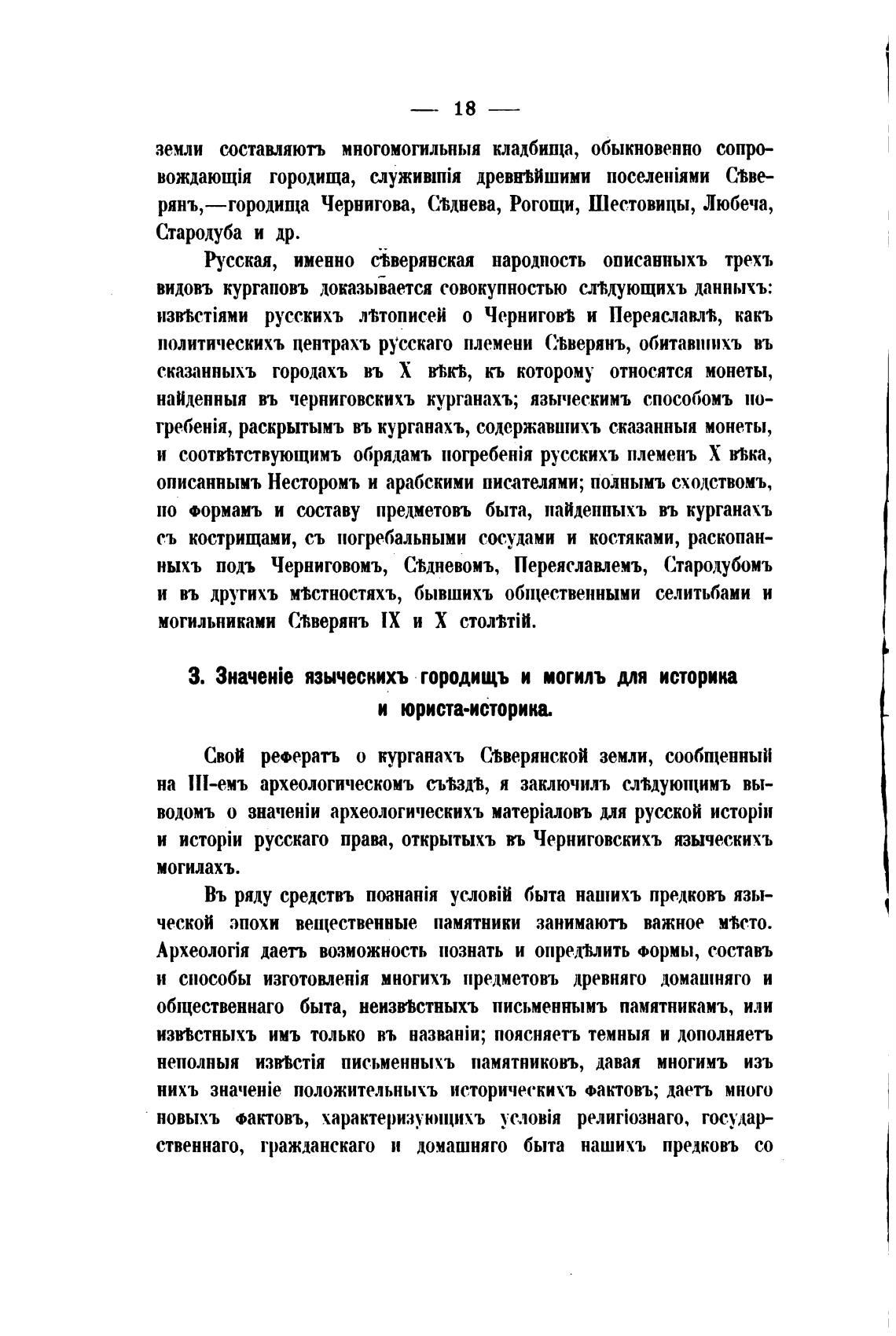 — 18 —

земли составляютъ многомогильныя кладбища, обыкновенно сопровождающія городища, служившія древнѣйшими поселеніями Сѣверянъ,—городища Чернигова, Сѣднева, Рогощи, Шестовицы, Любеча, Стародуба и др.

Русская, именно сѣверянская народность описанныхъ трехъ видовъ кургановъ доказывается совокупностью слѣдующихъ данныхъ: извѣстіями русскихъ лѣтописей о Черниговѣ и Переяславлѣ, какъ политическихъ центрахъ русскаго племени Сѣверянъ, обитавшихъ въ сказанныхъ городахъ въ X вѣкѣ, къ которому относятся монеты, найденныя въ черниговскихъ курганахъ; языческимъ способомъ погребенія, раскрытымъ въ курганахъ, содержавшихъ сказанныя монеты, и соотвѣтствующимъ обрядамъ погребенія русскихъ племенъ X вѣка, описаннымъ Несторомъ и арабскими писателями; полнымъ сходствомъ, по формамъ и составу предметовъ быта, найденныхъ въ курганахъ съ кострищами, съ погребальными сосудами и костяками, раскопанныхъ подъ Черниговомъ, Сѣдневомъ, Переяславлемъ, Стародубомъ и въ другихъ мѣстностяхъ, бывшихъ общественными селитьбами и могильниками Сѣверянъ IX и X столѣтій.

3. Значеніе языческихъ городищъ и могилъ для историка и юриста-историка.

Свой рефератъ о курганахъ Сѣверянской земли, сообщенный на III-емъ археологическомъ съѣздѣ, я заключилъ слѣдующимъ выводомъ о значеніи археологическихъ матеріаловъ для русской исторіи и исторіи русскаго права, открытыхъ въ Черниговскихъ языческихъ могилахъ.

Въ ряду средствъ познанія условій быта нашихъ предковъ языческой эпохи вещественные памятники занимаютъ важное мѣсто. Археологія даетъ возможность познать и опредѣлить формы, составъ и способы изготовленія многихъ предметовъ древняго домашняго и общественнаго быта, неизвѣстныхъ письменнымъ памятникамъ, или извѣстныхъ имъ только въ названіи; поясняетъ темныя и дополняетъ неполныя извѣстія письменныхъ памятниковъ, давая многимъ изъ нихъ значеніе положительныхъ историческихъ фактовъ; даетъ много новыхъ фактовъ, характеризующихъ условія религіознаго, государственнаго, гражданскаго и домашняго быта нашихъ предковъ со